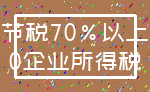 节税70%以上
0企业所得税